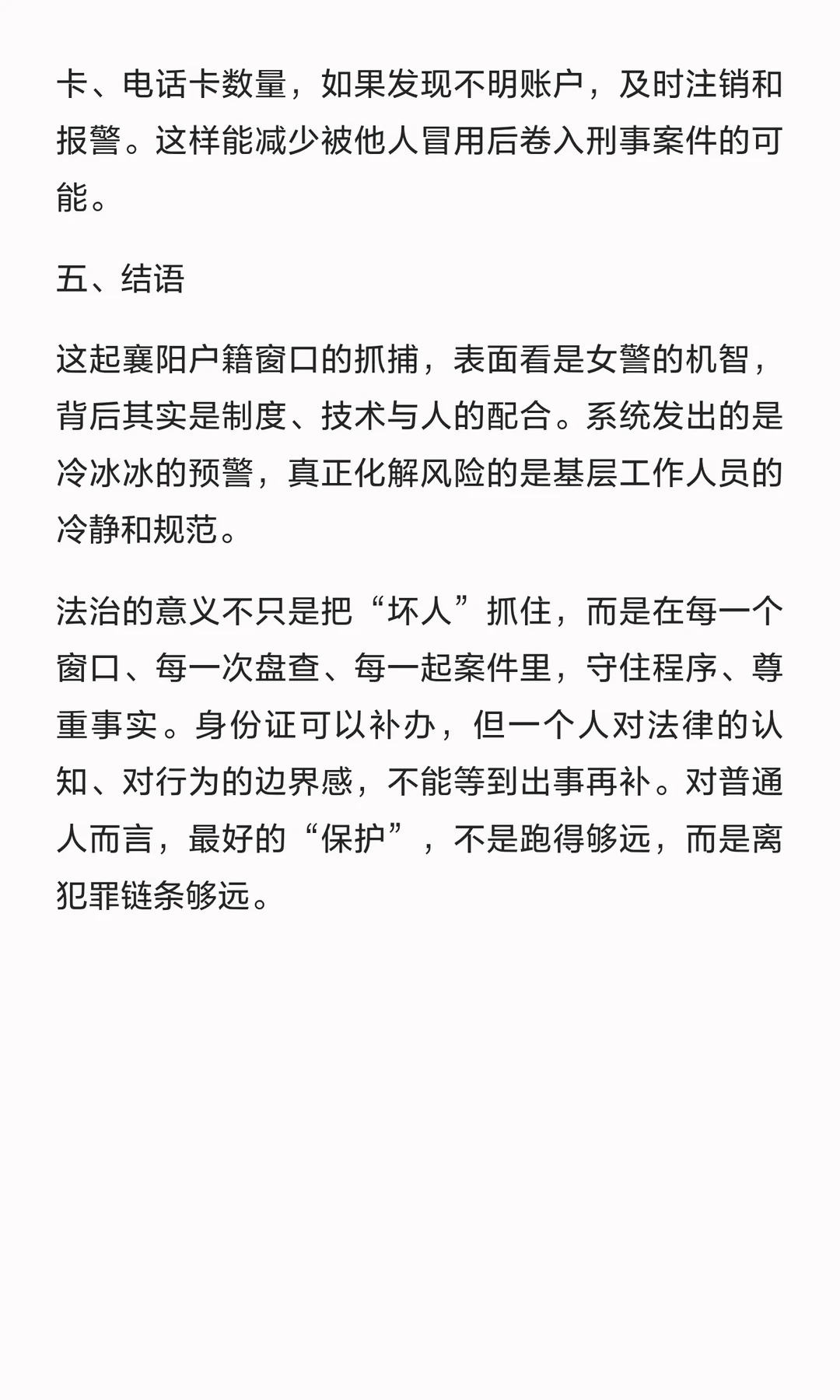 卡、电话卡数量，如果发现不明账户，及时注销和报警。这样能减少被他人冒用后卷入刑事案件的可能。

五、结语

这起襄阳户籍窗口的抓捕，表面看是女警的机智，背后其实是制度、技术与人的配合。系统发出的是冷冰冰的预警，真正化解风险的是基层工作人员的冷静和规范。

法治的意义不只是把“坏人”抓住，而是在每一个窗口、每一次盘查、每一起案件里，守住程序、尊重事实。身份证可以补办，但一个人对法律的认知、对行为的边界感，不能等到出事再补。对普通人而言，最好的“保护”，不是跑得够远，而是离犯罪链条够远。